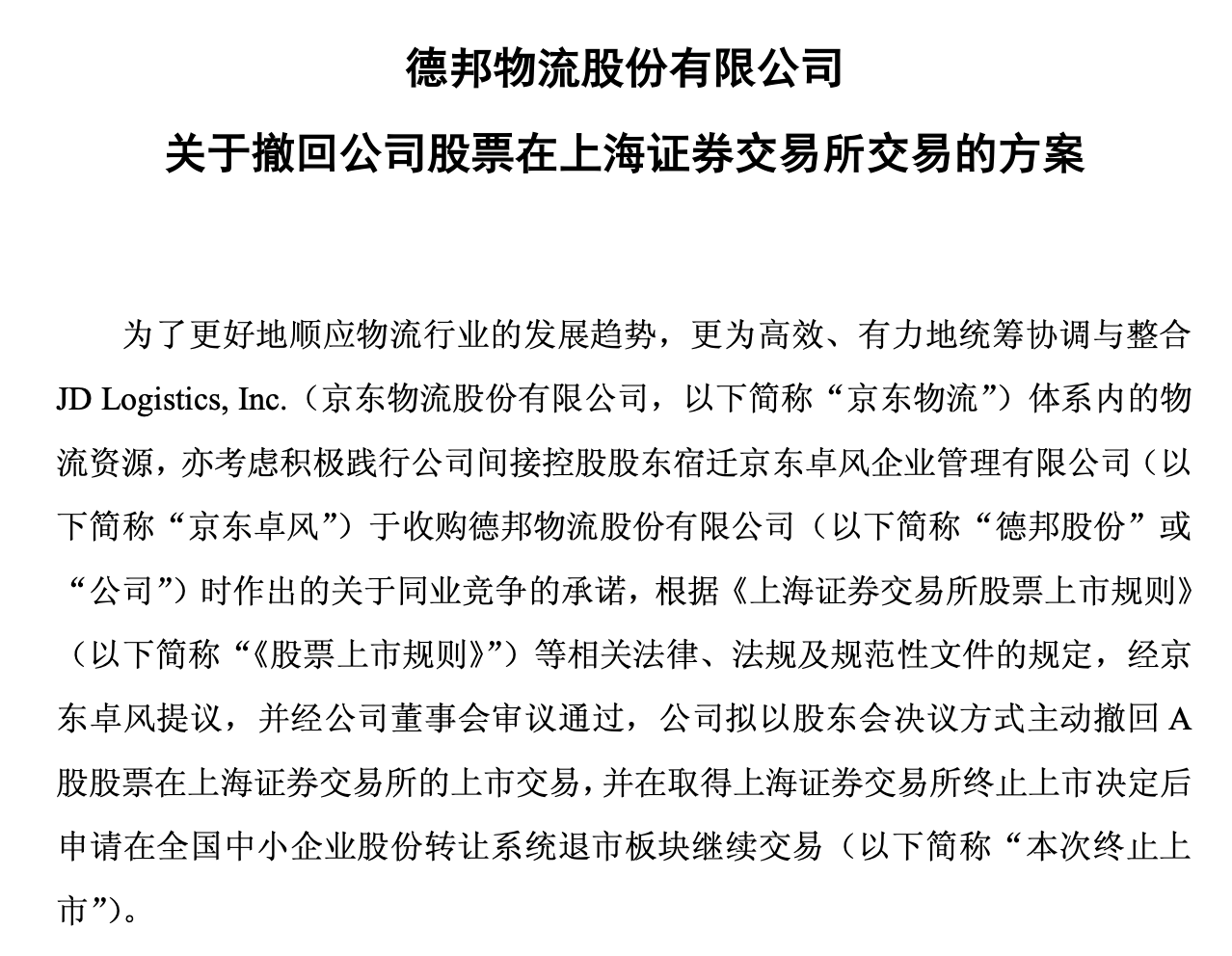 德邦物流股份有限公司

关于撤回公司股票在上海证券交易所交易的方案

为了更好地顺应物流行业的发展趋势，更为高效、有力地统筹协调与整合 JD Logistics, Inc.（京东物流股份有限公司，以下简称“京东物流”）体系内的物流资源，亦考虑积极践行公司间接控股股东宿迁京东卓风企业管理有限公司（以下简称“京东卓风”）于收购德邦物流股份有限公司（以下简称“德邦股份”或“公司”）时作出的关于同业竞争的承诺，根据《上海证券交易所股票上市规则》（以下简称“《股票上市规则》”）等相关法律、法规及规范性文件的规定，经京东卓风提议，并经公司董事会审议通过，公司拟以股东会决议方式主动撤回 A 股股票在上海证券交易所的上市交易，并在取得上海证券交易所终止上市决定后申请在全国中小企业股份转让系统退市板块继续交易（以下简称“本次终止上市”）。